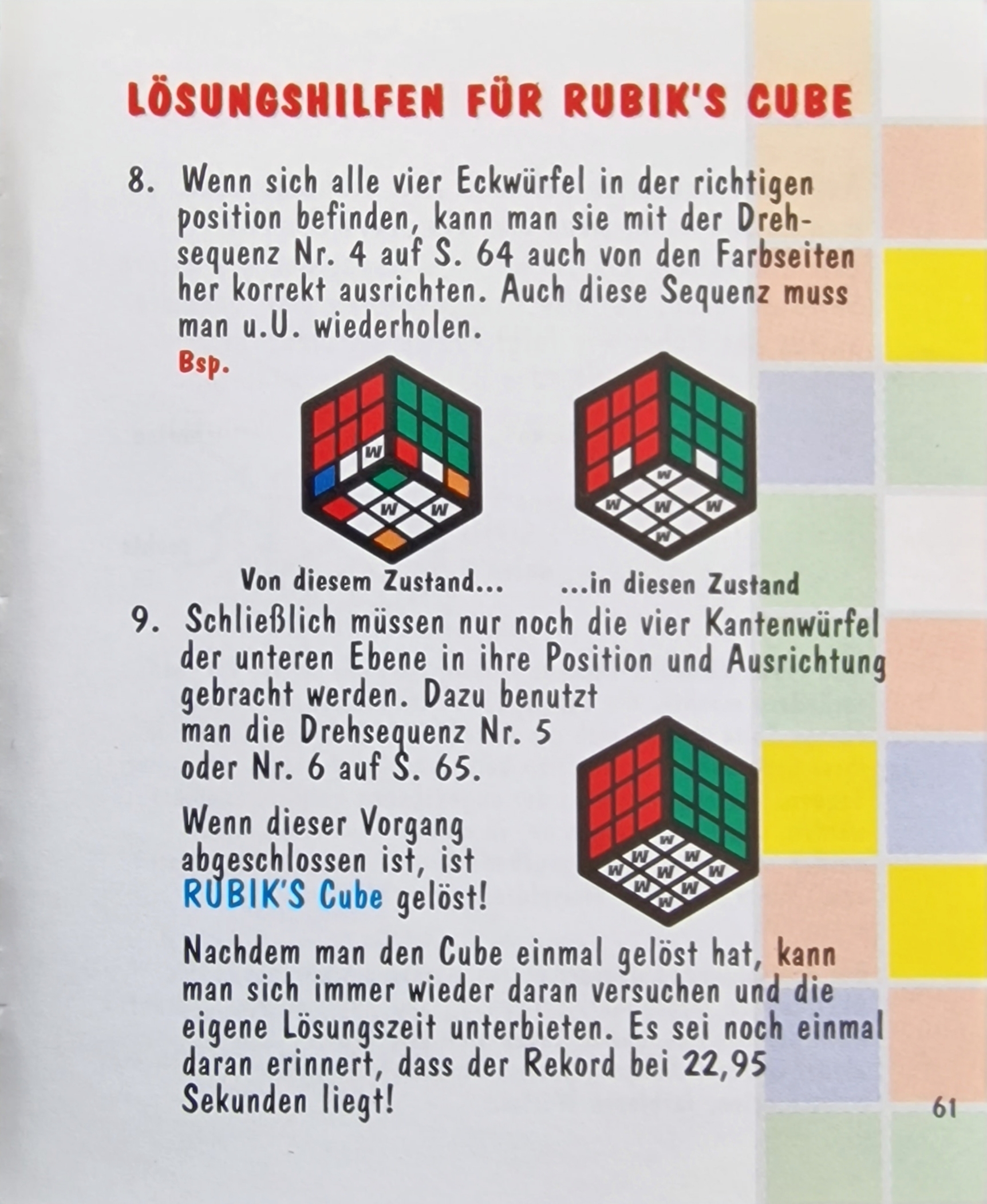 LÖSUNGSHILFEN FÜR RUBIK'S CUBE

8. Wenn sich alle vier Eckwürfel in der richtigen position befinden, kann man sie mit der Drehsequenz Nr. 4 auf S. 64 auch von den Farbseiten her korrekt ausrichten. Auch diese Sequenz muss man u.U. wiederholen.
Bsp.

W W W

W W W W W

Von diesem Zustand... ...in diesen Zustand

9. Schließlich müssen nur noch die vier Kantenwürfel der unteren Ebene in ihre Position und Ausrichtung gebracht werden. Dazu benutzt man die Drehsequenz Nr. 5 oder Nr. 6 auf S. 65.

Wenn dieser Vorgang abgeschlossen ist, ist RUBIK'S Cube gelöst!

W W W W W W W W W

Nachdem man den Cube einmal gelöst hat, kann man sich immer wieder daran versuchen und die eigene Lösungszeit unterbieten. Es sei noch einmal daran erinnert, dass der Rekord bei 22,95 Sekunden liegt!

61